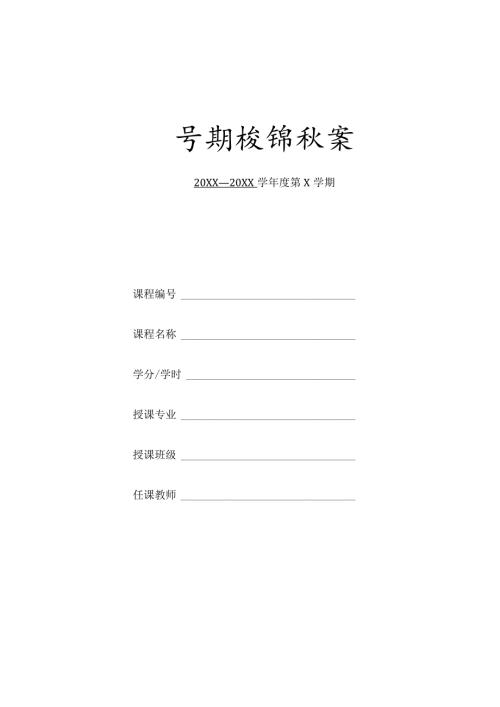 号期梭锦秋案

20XX—20XX 学年度第 X 学期

课程编号

课程名称

学分/学时

授课专业

授课班级

任课教师